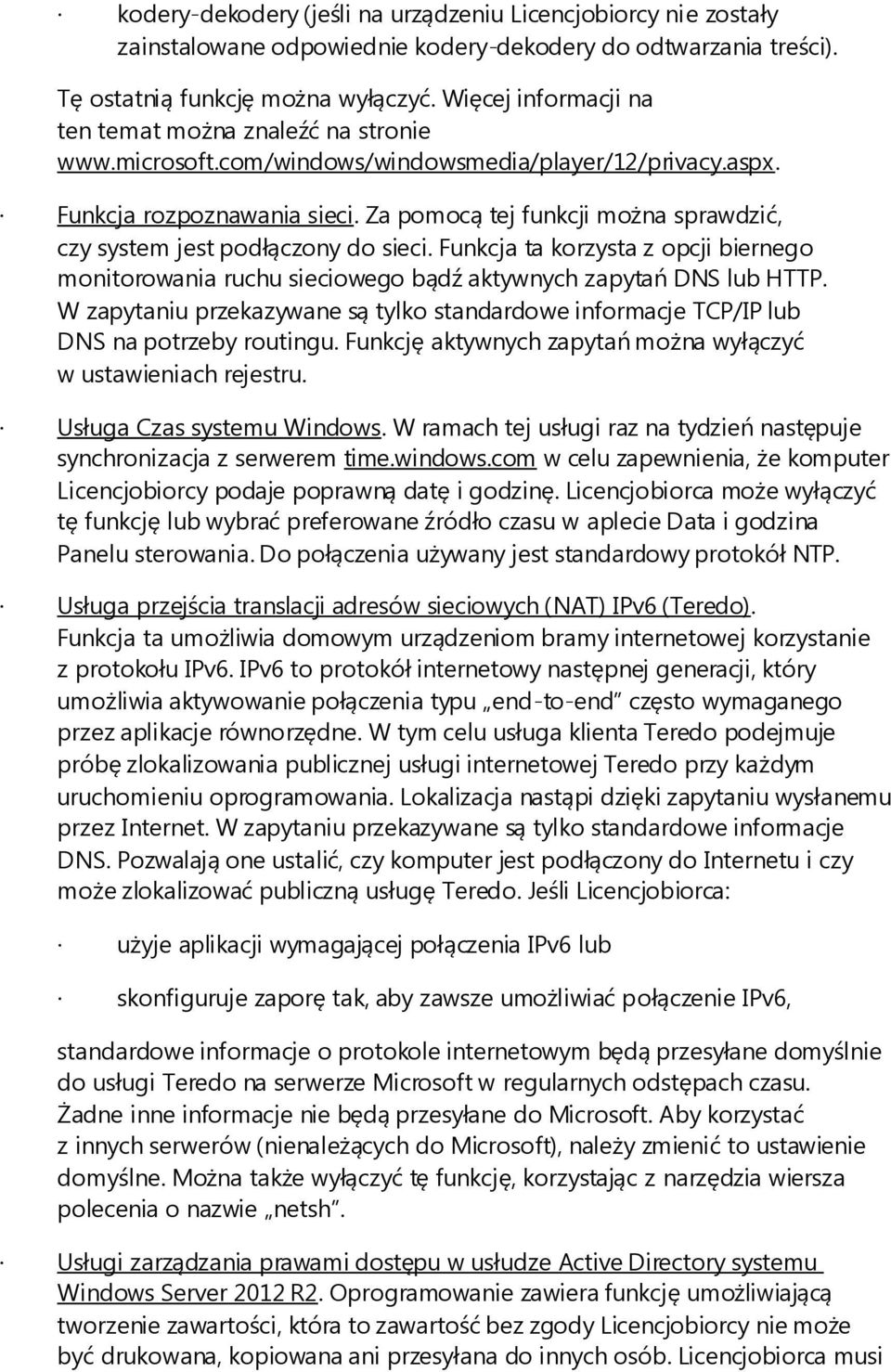 · kodery-dekodery (jeśli na urządzeniu Licencjobiorcy nie zostały zainstalowane odpowiednie kodery-dekodery do odtwarzania treści).

Tę ostatnią funkcję można wyłączyć. Więcej informacji na ten temat można znaleźć na stronie www.microsoft.com/windows/windowsmedia/player/12/privacy.aspx.

· Funkcja rozpoznawania sieci. Za pomocą tej funkcji można sprawdzić, czy system jest podłączony do sieci. Funkcja ta korzysta z opcji biernego monitorowania ruchu sieciowego bądź aktywnych zapytań DNS lub HTTP. W zapytaniu przekazywane są tylko standardowe informacje TCP/IP lub DNS na potrzeby routingu. Funkcję aktywnych zapytań można wyłączyć w ustawieniach rejestru.

· Usługa Czas systemu Windows. W ramach tej usługi raz na tydzień następuje synchronizacja z serwerem time.windows.com w celu zapewnienia, że komputer Licencjobiorcy podaje poprawną datę i godzinę. Licencjobiorca może wyłączyć tę funkcję lub wybrać preferowane źródło czasu w aplecie Data i godzina Panelu sterowania. Do połączenia używany jest standardowy protokół NTP.

· Usługa przejścia translacji adresów sieciowych (NAT) IPv6 (Teredo). Funkcja ta umożliwia domowym urządzeniom bramy internetowej korzystanie z protokołu IPv6. IPv6 to protokół internetowy następnej generacji, który umożliwia aktywowanie połączenia typu „end-to-end” często wymaganego przez aplikacje równorzędne. W tym celu usługa klienta Teredo podejmuje próbę zlokalizowania publicznej usługi internetowej Teredo przy każdym uruchomieniu oprogramowania. Lokalizacja nastąpi dzięki zapytaniu wysłanemu przez Internet. W zapytaniu przekazywane są tylko standardowe informacje DNS. Pozwalają one ustalić, czy komputer jest podłączony do Internetu i czy może zlokalizować publiczną usługę Teredo. Jeśli Licencjobiorca:

· użyje aplikacji wymagającej połączenia IPv6 lub

· skonfiguruje zaporę tak, aby zawsze umożliwiać połączenie IPv6,

standardowe informacje o protokole internetowym będą przesyłane domyślnie do usługi Teredo na serwerze Microsoft w regularnych odstępach czasu. Żadne inne informacje nie będą przesyłane do Microsoft. Aby korzystać z innych serwerów (nienależących do Microsoft), należy zmienić to ustawienie domyślne. Można także wyłączyć tę funkcję, korzystając z narzędzia wiersza polecenia o nazwie „netsh”.

· Usługi zarządzania prawami dostępu w usłudze Active Directory systemu Windows Server 2012 R2. Oprogramowanie zawiera funkcję umożliwiającą tworzenie zawartości, która to zawartość bez zgody Licencjobiorcy nie może być drukowana, kopiowana ani przesyłana do innych osób. Licencjobiorca musi